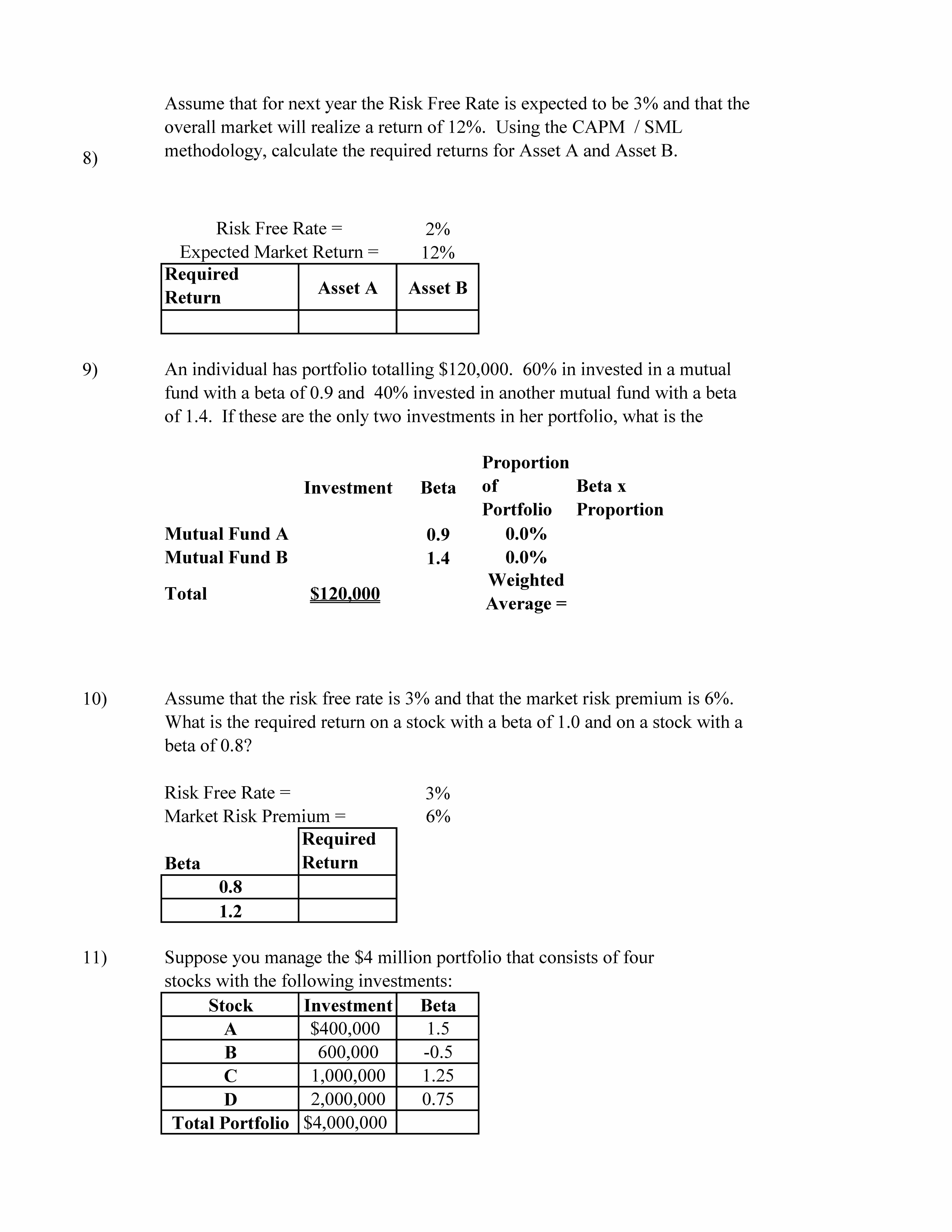 8) Assume that for next year the Risk Free Rate is expected to be 3% and that the overall market will realize a return of 12%. Using the CAPM / SML methodology, calculate the required returns for Asset A and Asset B.

Risk Free Rate = 2%
Expected Market Return = 12%

| Required Return | Asset A | Asset B |
|---|---|---|
| | | |

9) An individual has portfolio totalling $120,000. 60% in invested in a mutual fund with a beta of 0.9 and 40% invested in another mutual fund with a beta of 1.4. If these are the only two investments in her portfolio, what is the

| | Investment | Beta | Proportion of Portfolio | Beta x Proportion |
|---|---|---|---|---|
| Mutual Fund A | | 0.9 | 0.0% | |
| Mutual Fund B | | 1.4 | 0.0% | |
| Total | $120,000 | | Weighted Average = | |

10) Assume that the risk free rate is 3% and that the market risk premium is 6%. What is the required return on a stock with a beta of 1.0 and on a stock with a beta of 0.8?

Risk Free Rate = 3%
Market Risk Premium = 6%

| Beta | Required Return |
|---|---|
| 0.8 | |
| 1.2 | |

11) Suppose you manage the $4 million portfolio that consists of four stocks with the following investments:

| Stock | Investment | Beta |
|---|---|---|
| A | $400,000 | 1.5 |
| B | 600,000 | -0.5 |
| C | 1,000,000 | 1.25 |
| D | 2,000,000 | 0.75 |
| Total Portfolio | $4,000,000 | |